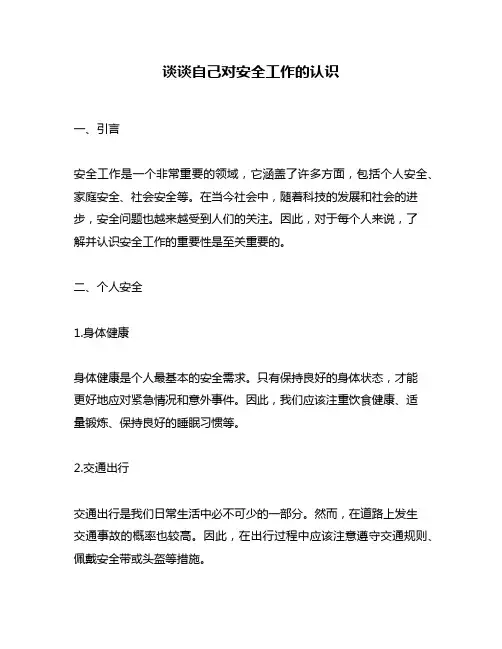 谈谈自己对安全工作的认识

一、引言

安全工作是一个非常重要的领域，它涵盖了许多方面，包括个人安全、家庭安全、社会安全等。在当今社会中，随着科技的发展和社会的进步，安全问题也越来越受到人们的关注。因此，对于每个人来说，了解并认识安全工作的重要性是至关重要的。

二、个人安全

1.身体健康

身体健康是个人最基本的安全需求。只有保持良好的身体状态，才能更好地应对紧急情况和意外事件。因此，我们应该注重饮食健康、适量锻炼、保持良好的睡眠习惯等。

2.交通出行

交通出行是我们日常生活中必不可少的一部分。然而，在道路上发生交通事故的概率也较高。因此，在出行过程中应该注意遵守交通规则、佩戴安全带或头盔等措施。